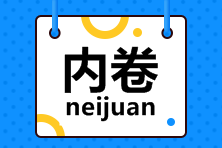 内卷
neijuan